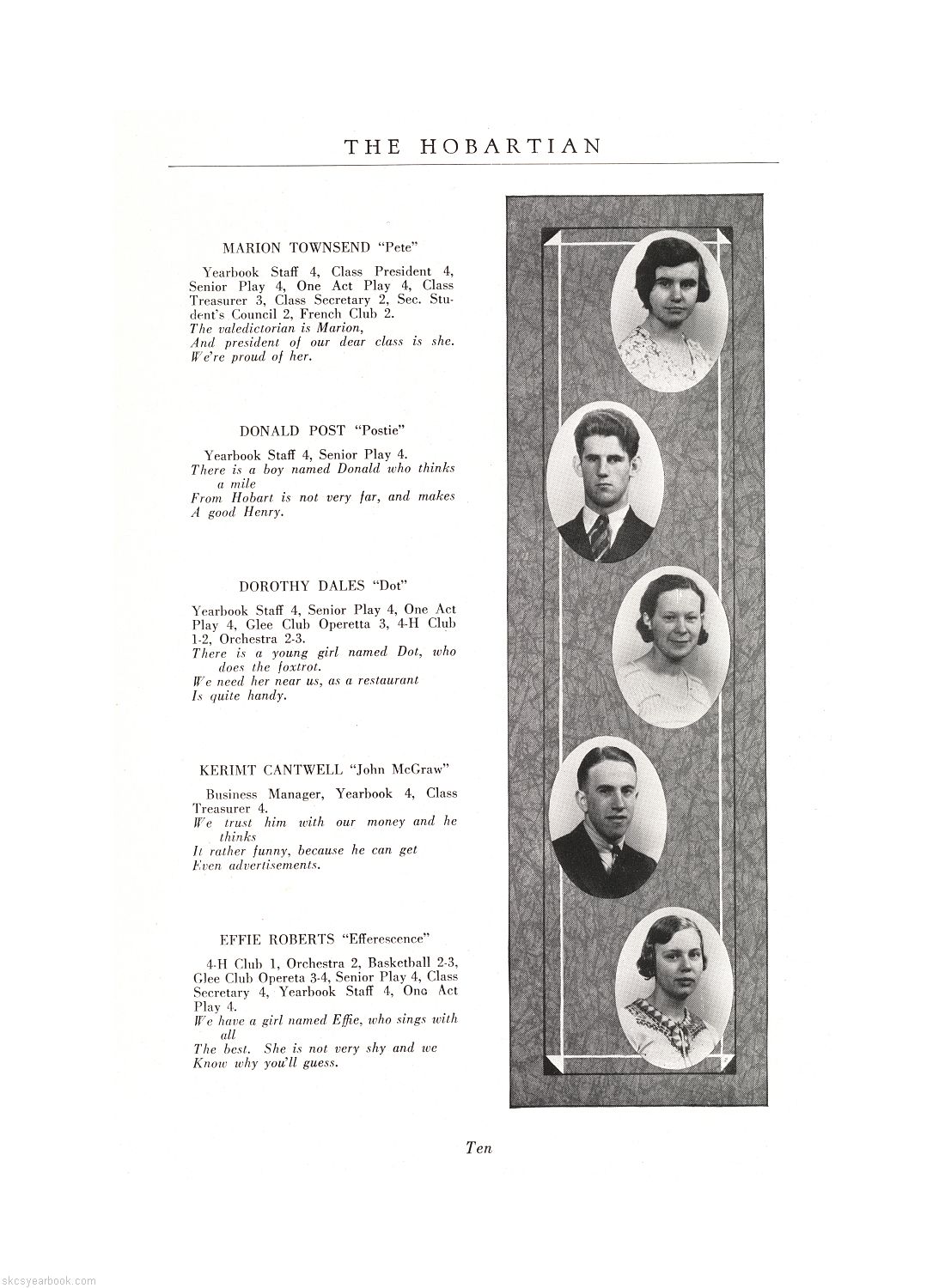 THE HOBARTIAN

MARION TOWNSEND "Pete"

Yearbook Staff 4, Class President 4, Senior Play 4, One Act Play 4, Class Treasurer 3, Class Secretary 2, Sec. Student's Council 2, French Club 2.
The valedictorian is Marion,
And president of our dear class is she.
We're proud of her.

DONALD POST "Postie"

Yearbook Staff 4, Senior Play 4.
There is a boy named Donald who thinks a mile
From Hobart is not very far, and makes
A good Henry.

DOROTHY DALES "Dot"

Yearbook Staff 4, Senior Play 4, One Act Play 4, Glee Club Operetta 3, 4-H Club 1-2, Orchestra 2-3.
There is a young girl named Dot, who does the foxtrot.
We need her near us, as a restaurant
Is quite handy.

KERIMT CANTWELL "John McGraw"

Business Manager, Yearbook 4, Class Treasurer 4.
We trust him with our money and he thinks
It rather funny, because he can get
Even advertisements.

EFFIE ROBERTS "Efferescence"

4-H Club 1, Orchestra 2, Basketball 2-3, Glee Club Opereta 3-4, Senior Play 4, Class Secretary 4, Yearbook Staff 4, One Act Play 4.
We have a girl named Effie, who sings with all
The best. She is not very shy and we
Know why you'll guess.

Ten

skcsyearbook.com